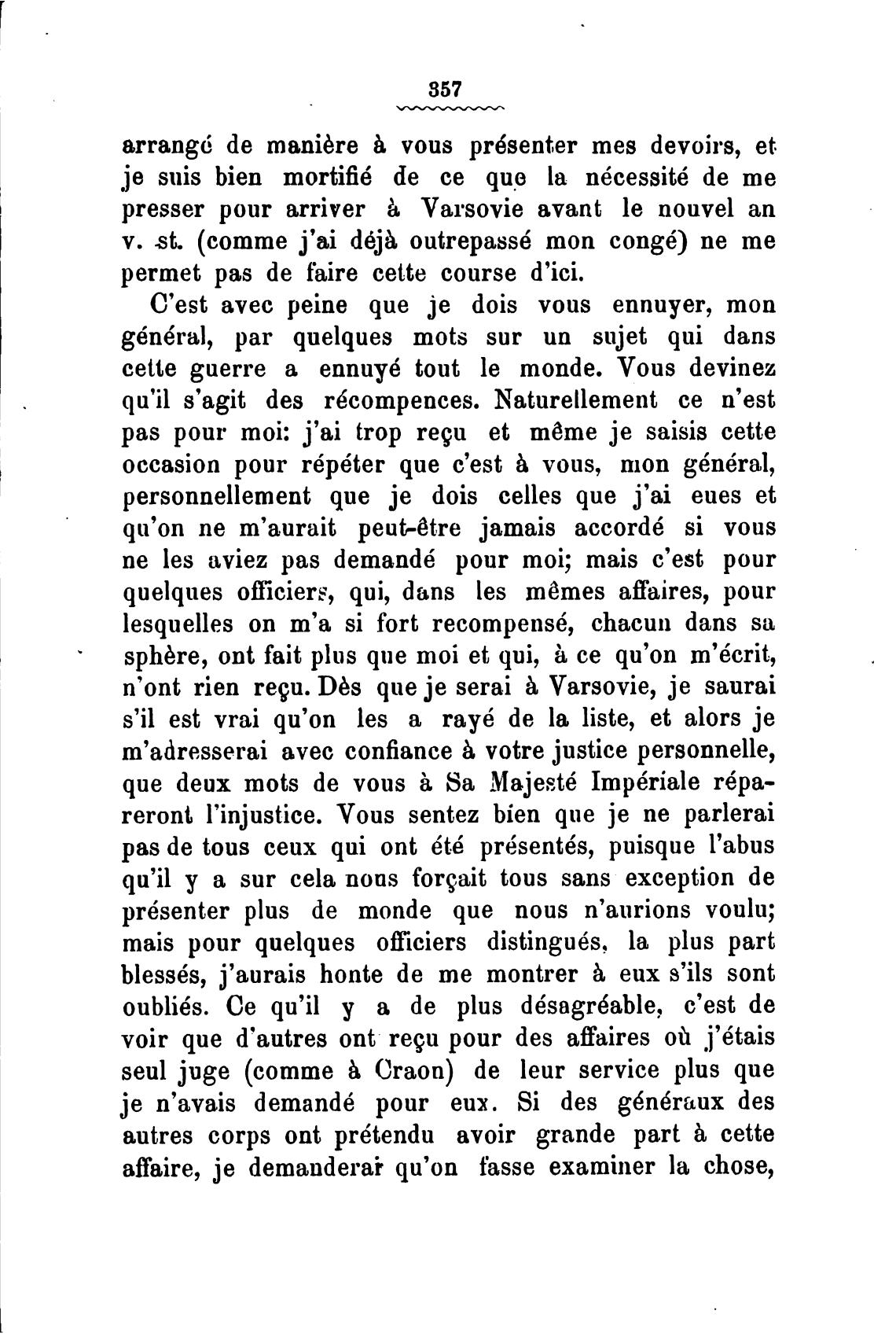 357

arrangé de manière à vous présenter mes devoirs, et je suis bien mortifié de ce que la nécessité de me presser pour arriver à Varsovie avant le nouvel an v. st. (comme j'ai déjà outrepassé mon congé) ne me permet pas de faire cette course d'ici.

C'est avec peine que je dois vous ennuyer, mon général, par quelques mots sur un sujet qui dans cette guerre a ennuyé tout le monde. Vous devinez qu'il s'agit des récompences. Naturellement ce n'est pas pour moi: j'ai trop reçu et même je saisis cette occasion pour répéter que c'est à vous, mon général, personnellement que je dois celles que j'ai eues et qu'on ne m'aurait peut-être jamais accordé si vous ne les aviez pas demandé pour moi; mais c'est pour quelques officiers, qui, dans les mêmes affaires, pour lesquelles on m'a si fort recompensé, chacun dans sa sphère, ont fait plus que moi et qui, à ce qu'on m'écrit, n'ont rien reçu. Dès que je serai à Varsovie, je saurai s'il est vrai qu'on les a rayé de la liste, et alors je m'adresserai avec confiance à votre justice personnelle, que deux mots de vous à Sa Majesté Impériale répareront l'injustice. Vous sentez bien que je ne parlerai pas de tous ceux qui ont été présentés, puisque l'abus qu'il y a sur cela nous forçait tous sans exception de présenter plus de monde que nous n'aurions voulu; mais pour quelques officiers distingués, la plus part blessés, j'aurais honte de me montrer à eux s'ils sont oubliés. Ce qu'il y a de plus désagréable, c'est de voir que d'autres ont reçu pour des affaires où j'étais seul juge (comme à Craon) de leur service plus que je n'avais demandé pour eux. Si des généraux des autres corps ont prétendu avoir grande part à cette affaire, je demanderai qu'on fasse examiner la chose,